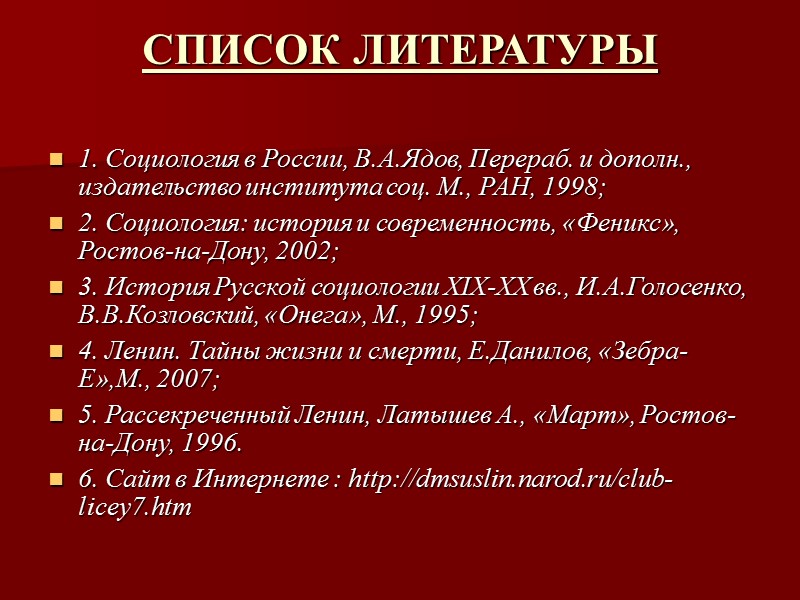 СПИСОК ЛИТЕРАТУРЫ

1. Социология в России, В.А.Ядов, Перераб. и дополн., издательство института соц. М., РАН, 1998;

2. Социология: история и современность, «Феникс», Ростов-на-Дону, 2002;

3. История Русской социологии XIX-XX вв., И.А.Голосенко, В.В.Козловский, «Онега», М., 1995;

4. Ленин. Тайны жизни и смерти, Е.Данилов, «Зебра-Е»,М., 2007;

5. Рассекреченный Ленин, Латышев А., «Март», Ростов-на-Дону, 1996.

6. Сайт в Интернете : http://dmsuslin.narod.ru/club-licey7.htm